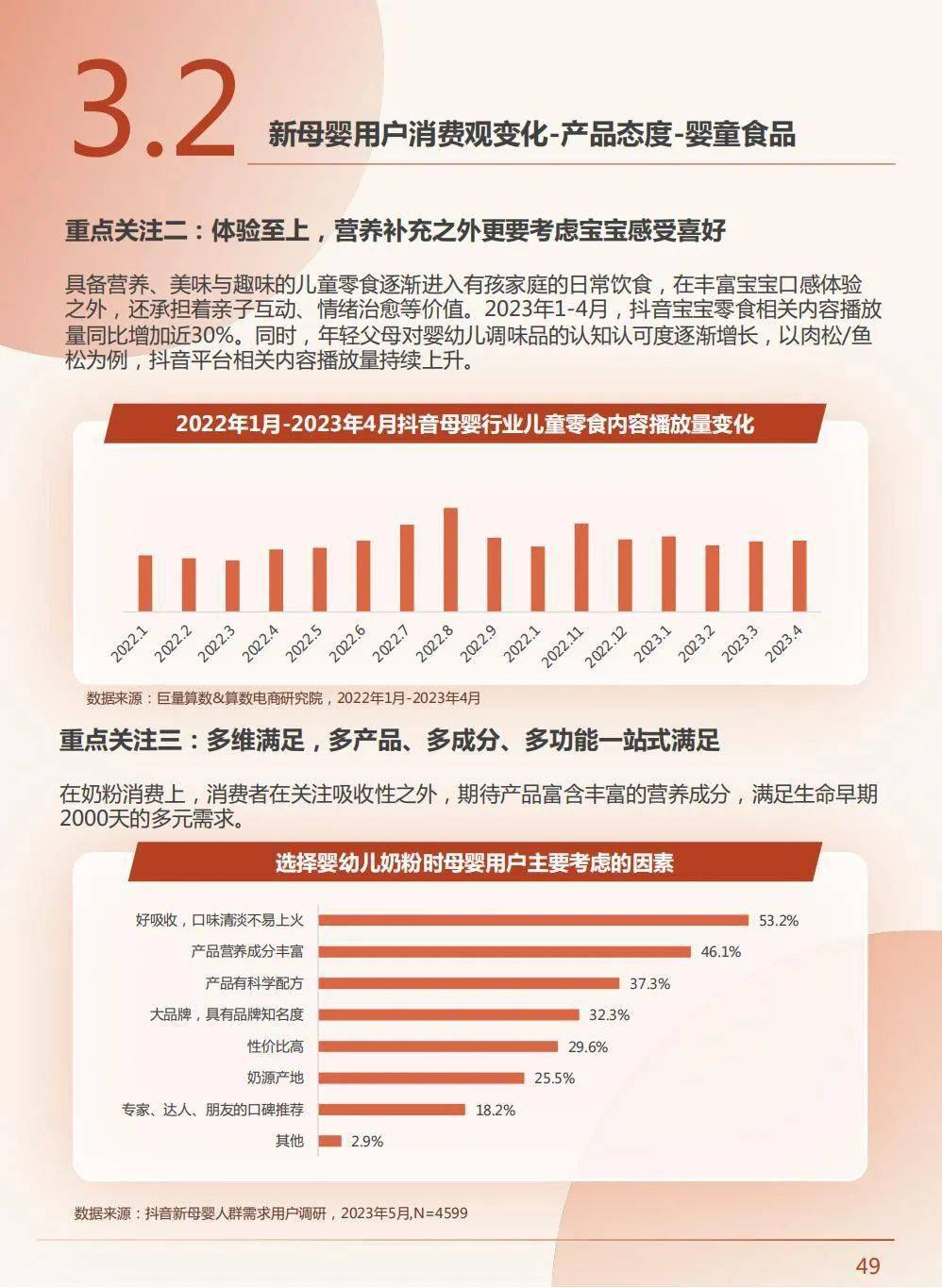 3.2 新母婴用户消费观变化-产品态度-婴童食品

重点关注二：体验至上，营养补充之外更要考虑宝宝感受喜好

具备营养、美味与趣味的儿童零食逐渐进入有孩家庭的日常饮食，在丰富宝宝口感体验之外，还承担着亲子互动、情绪治愈等价值。2023年1-4月，抖音宝宝零食相关内容播放量同比增加近30%。同时，年轻父母对婴幼儿调味品的认知认可度逐渐增长，以肉松/鱼松为例，抖音平台相关内容播放量持续上升。

2022年1月-2023年4月抖音母婴行业儿童零食内容播放量变化

2022.1
2022.2
2022.3
2022.4
2022.5
2022.6
2022.7
2022.8
2022.9
2022.1
2022.11
2022.12
2023.1
2023.2
2023.3
2023.4

数据来源：巨量算数&算数电商研究院，2022年1月-2023年4月

重点关注三：多维满足，多产品、多成分、多功能一站式满足

在奶粉消费上，消费者在关注吸收性之外，期待产品富含丰富的营养成分，满足生命早期2000天的多元需求。

选择婴幼儿奶粉时母婴用户主要考虑的因素

好吸收，口味清淡不易上火 53.2%
产品营养成分丰富 46.1%
产品有科学配方 37.3%
大品牌，具有品牌知名度 32.3%
性价比高 29.6%
奶源产地 25.5%
专家、达人、朋友的口碑推荐 18.2%
其他 2.9%

数据来源：抖音新母婴人群需求用户调研，2023年5月,N=4599

49